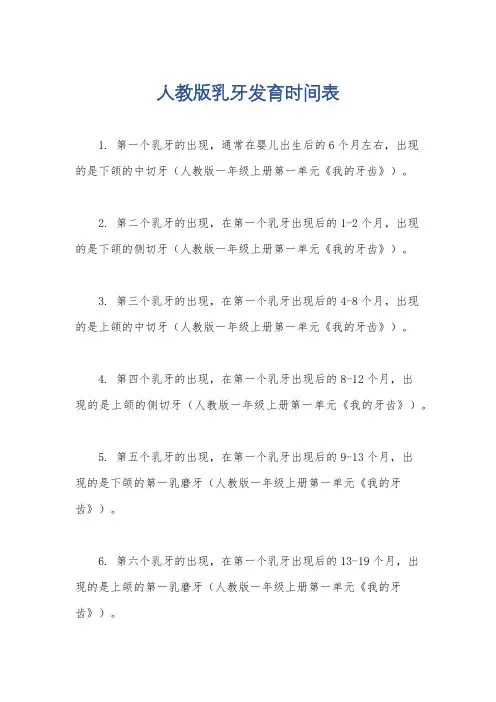 人教版乳牙发育时间表

1. 第一个乳牙的出现，通常在婴儿出生后的6个月左右，出现的是下颌的中切牙（人教版一年级上册第一单元《我的牙齿》）。

2. 第二个乳牙的出现，在第一个乳牙出现后的1-2个月，出现的是下颌的侧切牙（人教版一年级上册第一单元《我的牙齿》）。

3. 第三个乳牙的出现，在第一个乳牙出现后的4-8个月，出现的是上颌的中切牙（人教版一年级上册第一单元《我的牙齿》）。

4. 第四个乳牙的出现，在第一个乳牙出现后的8-12个月，出现的是上颌的侧切牙（人教版一年级上册第一单元《我的牙齿》）。

5. 第五个乳牙的出现，在第一个乳牙出现后的9-13个月，出现的是下颌的第一乳磨牙（人教版一年级上册第一单元《我的牙齿》）。

6. 第六个乳牙的出现，在第一个乳牙出现后的13-19个月，出现的是上颌的第一乳磨牙（人教版一年级上册第一单元《我的牙齿》）。